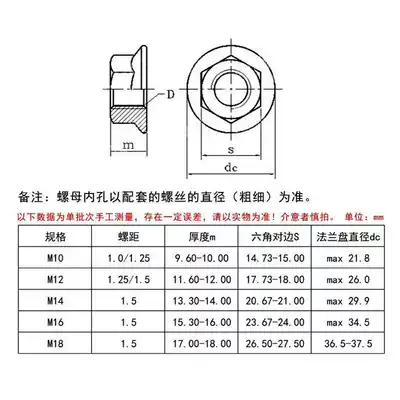 D

m

s

dc

备注：螺母内孔以配套的螺丝的直径（粗细）为准。

以下数据为单批次手工测量，存在一定误差，请以实物为准！介意者慎拍。 单位：mm

| 规格 | 螺距 | 厚度m | 六角对边S | 法兰盘直径dc |
|---|---|---|---|---|
| M10 | 1.0/1.25 | 9.60-10.00 | 14.73-15.00 | max 21.8 |
| M12 | 1.25/1.5 | 11.60-12.00 | 17.73-18.00 | max 26.0 |
| M14 | 1.5 | 13.30-14.00 | 20.67-21.00 | max 29.9 |
| M16 | 1.5 | 15.30-16.00 | 23.67-24.00 | max 34.5 |
| M18 | 1.5 | 17.00-18.00 | 26.50-27.50 | 36.5-37.5 |